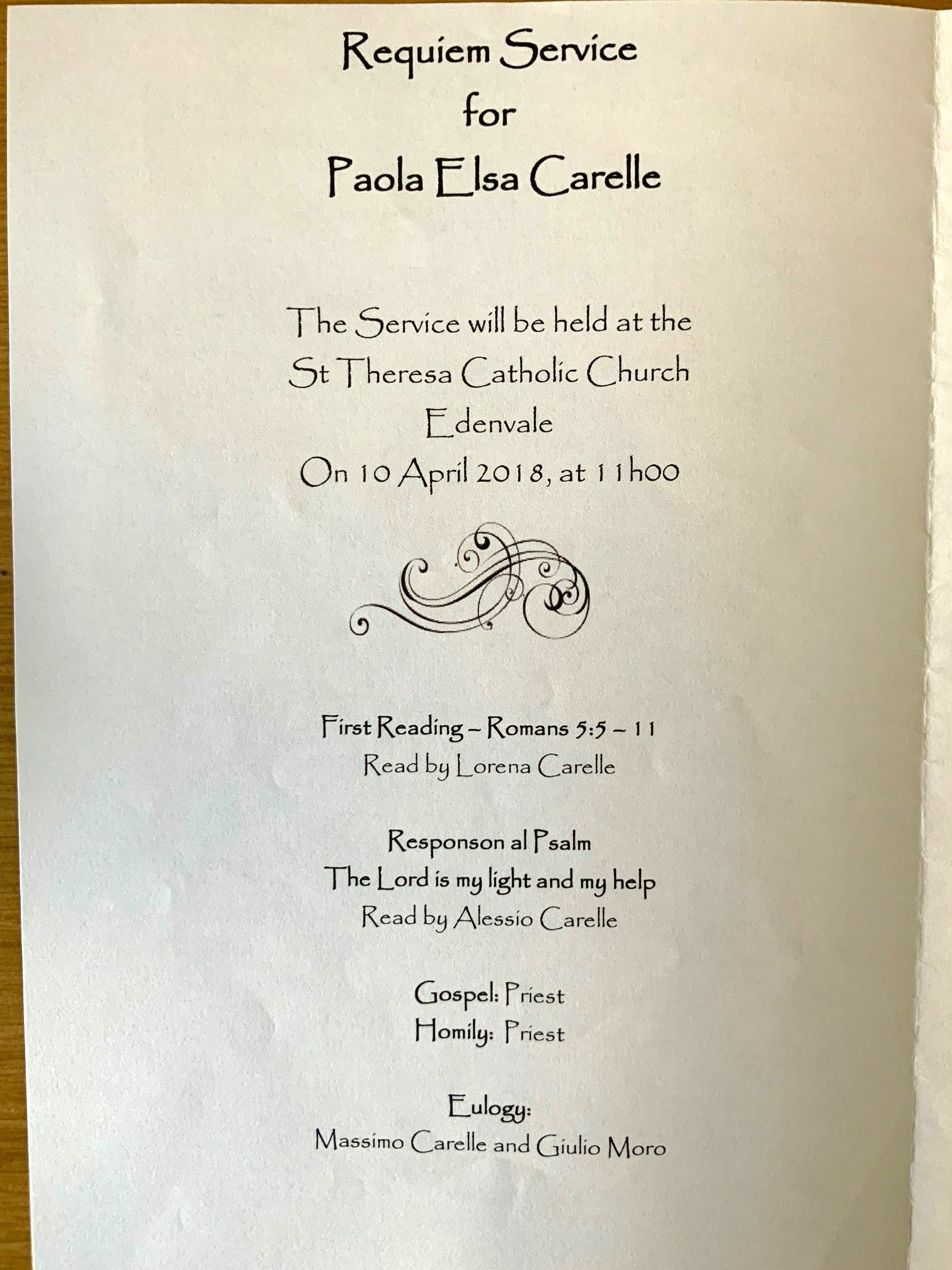 Requiem Service
for
Paola Elsa Carelle

The Service will be held at the
St Theresa Catholic Church
Edenvale
On 10 April 2018, at 11h00

First Reading – Romans 5:5 – 11
Read by Lorena Carelle

Responson al Psalm
The Lord is my light and my help
Read by Alessio Carelle

Gospel: Priest
Homily: Priest

Eulogy:
Massimo Carelle and Giulio Moro